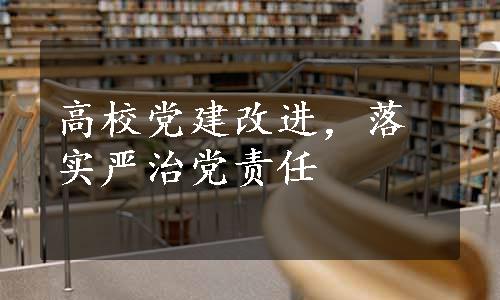 高校党建改进，落实严治党责任